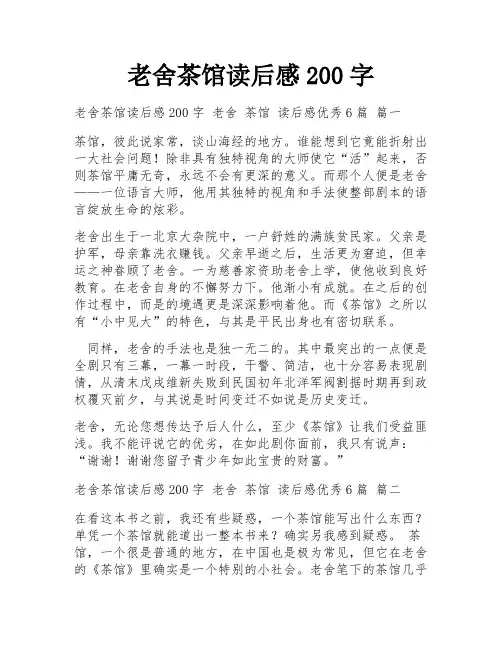 老舍茶馆读后感 200 字

老舍茶馆读后感 200 字 老舍 茶馆 读后感优秀 6 篇 篇一

茶馆，彼此说家常，谈山海经的地方。谁能想到它竟能折射出一大社会问题！除非具有独特视角的大师使它“活”起来，否则茶馆平庸无奇，永远不会有更深的意义。而那个人便是老舍——一位语言大师，他用其独特的视角和手法使整部剧本的语言绽放生命的炫彩。

老舍出生于一北京大杂院中，一户舒姓的满族贫民家。父亲是护军，母亲靠洗衣赚钱。父亲早逝之后，生活更为窘迫，但幸运之神眷顾了老舍。一为慈善家资助老舍上学，使他收到良好教育。在老舍自身的不懈努力下。他渐小有成就。在之后的创作过程中，而是的境遇更是深深影响着他。而《茶馆》之所以有“小中见大”的特色，与其是平民出身也有密切联系。

同样，老舍的手法也是独一无二的。其中最突出的一点便是全剧只有三幕，一幕一时段，干警、简洁，也十分容易表现剧情，从清末戊戌维新失败到民国初年北洋军阀割据时期再到政权覆灭前夕，与其说是时间变迁不如说是历史变迁。

老舍，无论您想传达予后人什么，至少《茶馆》让我们受益匪浅。我不能评说它的优劣，在如此剧你面前，我只有说声：“谢谢！谢谢您留予青少年如此宝贵的财富。”

老舍茶馆读后感 200 字 老舍 茶馆 读后感优秀 6 篇 篇二

在看这本书之前，我还有些疑惑，一个茶馆能写出什么东西？单凭一个茶馆就能道出一整本书来？确实另我感到疑惑。 茶馆，一个很是普通的地方，在中国也是极为常见，但它在老舍的《茶馆》里确实是一个特别的小社会。老舍笔下的茶馆几乎